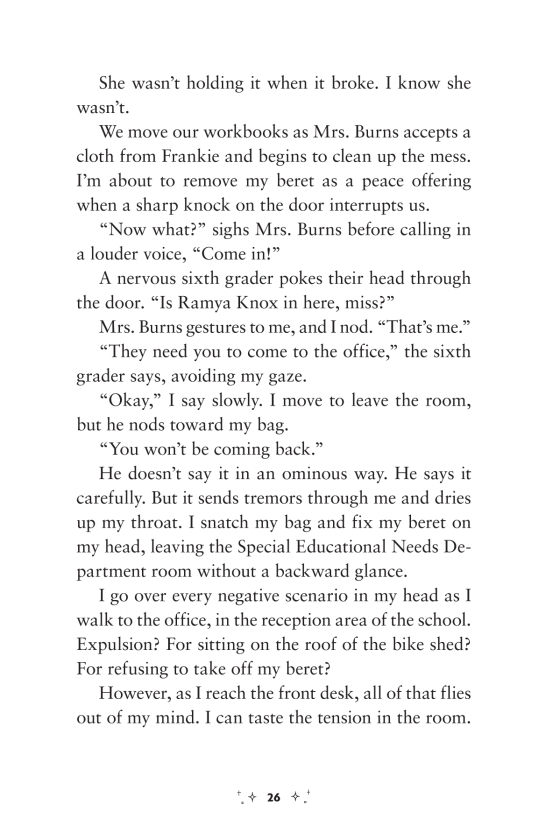 She wasn't holding it when it broke. I know she wasn't.

We move our workbooks as Mrs. Burns accepts a cloth from Frankie and begins to clean up the mess. I'm about to remove my beret as a peace offering when a sharp knock on the door interrupts us.

"Now what?" sighs Mrs. Burns before calling in a louder voice, "Come in!"

A nervous sixth grader pokes their head through the door. "Is Ramya Knox in here, miss?"

Mrs. Burns gestures to me, and I nod. "That's me."

"They need you to come to the office," the sixth grader says, avoiding my gaze.

"Okay," I say slowly. I move to leave the room, but he nods toward my bag.

"You won't be coming back."

He doesn't say it in an ominous way. He says it carefully. But it sends tremors through me and dries up my throat. I snatch my bag and fix my beret on my head, leaving the Special Educational Needs Department room without a backward glance.

I go over every negative scenario in my head as I walk to the office, in the reception area of the school. Expulsion? For sitting on the roof of the bike shed? For refusing to take off my beret?

However, as I reach the front desk, all of that flies out of my mind. I can taste the tension in the room.

26